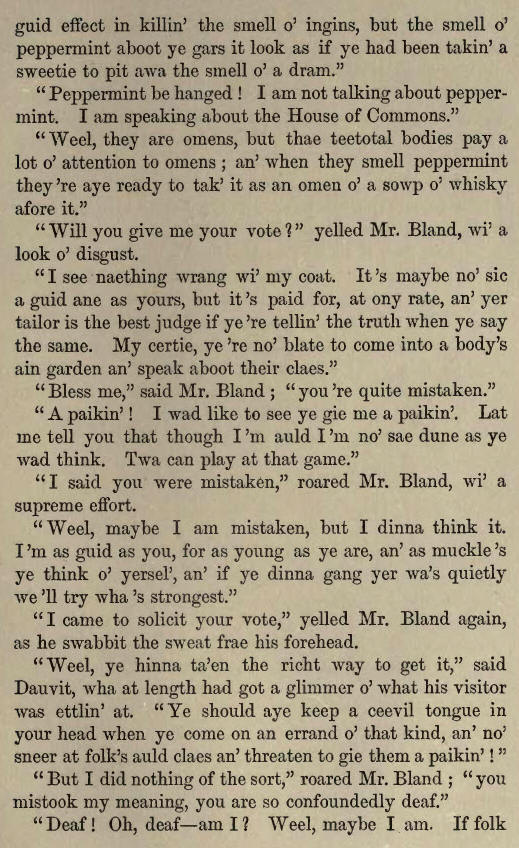 guid effect in killin' the smell o' ingins, but the smell o' peppermint aboot ye gars it look as if ye had been takin' a sweetie to pit awa the smell o' a dram."

"Peppermint be hanged! I am not talking about peppermint. I am speaking about the House of Commons."

"Weel, they are omens, but thae teetotal bodies pay a lot o' attention to omens; an' when they smell peppermint they're aye ready to tak' it as an omen o' a sowp o' whisky afore it."

"Will you give me your vote?" yelled Mr. Bland, wi' a look o' disgust.

"I see naething wrang wi' my coat. It's maybe no' sic a guid ane as yours, but it's paid for, at ony rate, an' yer tailor is the best judge if ye're tellin' the truth when ye say the same. My certie, ye're no' blate to come into a body's ain garden an' speak aboot their claes."

"Bless me," said Mr. Bland; "you're quite mistaken."

"A paikin'! I wad like to see ye gie me a paikin'. Lat me tell you that though I'm auld I'm no' sae dune as ye wad think. Twa can play at that game."

"I said you were mistaken," roared Mr. Bland, wi' a supreme effort.

"Weel, maybe I am mistaken, but I dinna think it. I'm as guid as you, for as young as ye are, an' as muckle's ye think o' yersel', an' if ye dinna gang yer wa's quietly we'll try wha's strongest."

"I came to solicit your vote," yelled Mr. Bland again, as he swabbit the sweat frae his forehead.

"Weel, ye hinna ta'en the richt way to get it," said Dauvit, wha at length had got a glimmer o' what his visitor was ettlin' at. "Ye should aye keep a ceevil tongue in your head when ye come on an errand o' that kind, an' no' sneer at folk's auld claes an' threaten to gie them a paikin'!"

"But I did nothing of the sort," roared Mr. Bland; "you mistook my meaning, you are so confoundedly deaf."

"Deaf! Oh, deaf—am I? Weel, maybe I am. If folk